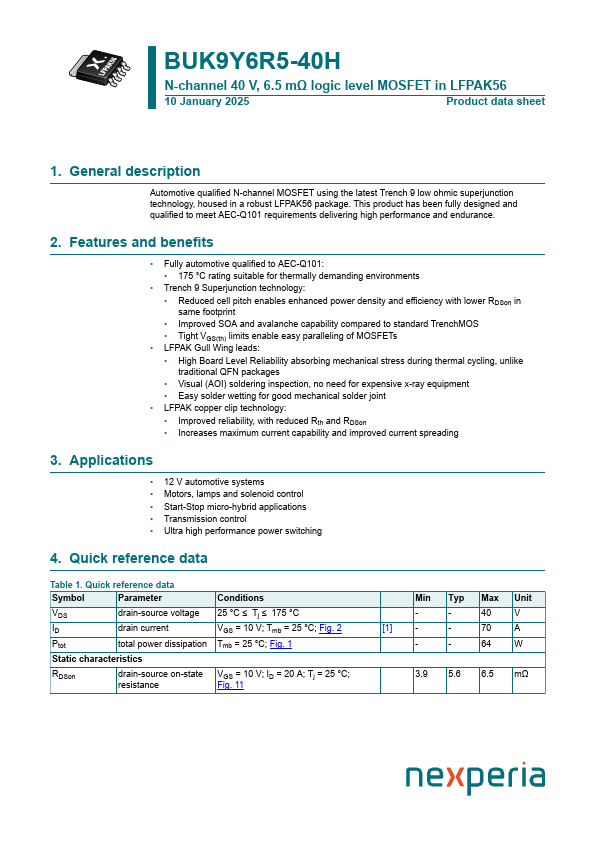 BUK9Y6R5-40H
N-channel 40 V, 6.5 mΩ logic level MOSFET in LFPAK56
10 January 2025
Product data sheet

1. General description

Automotive qualified N-channel MOSFET using the latest Trench 9 low ohmic superjunction technology, housed in a robust LFPAK56 package. This product has been fully designed and qualified to meet AEC-Q101 requirements delivering high performance and endurance.

2. Features and benefits

• Fully automotive qualified to AEC-Q101:
• 175 °C rating suitable for thermally demanding environments
• Trench 9 Superjunction technology:
• Reduced cell pitch enables enhanced power density and efficiency with lower $R_{DSon}$ in same footprint
• Improved SOA and avalanche capability compared to standard TrenchMOS
• Tight $V_{GS(th)}$ limits enable easy paralleling of MOSFETs
• LFPAK Gull Wing leads:
• High Board Level Reliability absorbing mechanical stress during thermal cycling, unlike traditional QFN packages
• Visual (AOI) soldering inspection, no need for expensive x-ray equipment
• Easy solder wetting for good mechanical solder joint
• LFPAK copper clip technology:
• Improved reliability, with reduced $R_{th}$ and $R_{DSon}$
• Increases maximum current capability and improved current spreading

3. Applications

• 12 V automotive systems
• Motors, lamps and solenoid control
• Start-Stop micro-hybrid applications
• Transmission control
• Ultra high performance power switching

4. Quick reference data

Table 1. Quick reference data

| Symbol | Parameter | Conditions | | Min | Typ | Max | Unit |
|---|---|---|---|---|---|---|---|
| $V_{DS}$ | drain-source voltage | 25 °C ≤ $T_j$ ≤ 175 °C | | - | - | 40 | V |
| $I_D$ | drain current | $V_{GS}$ = 10 V; $T_{mb}$ = 25 °C; Fig. 2 | [1] | - | - | 70 | A |
| $P_{tot}$ | total power dissipation | $T_{mb}$ = 25 °C; Fig. 1 | | - | - | 64 | W |
| Static characteristics | | | | | | | |
| $R_{DSon}$ | drain-source on-state resistance | $V_{GS}$ = 10 V; $I_D$ = 20 A; $T_j$ = 25 °C; Fig. 11 | | 3.9 | 5.6 | 6.5 | mΩ |

nexperia